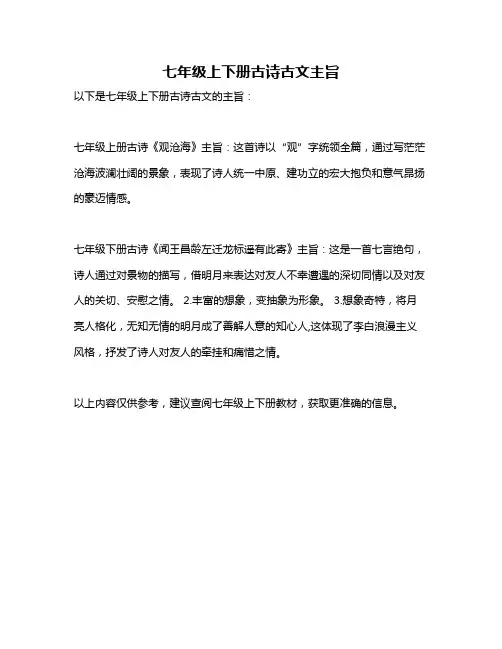 七年级上下册古诗古文主旨

以下是七年级上下册古诗古文的主旨：

七年级上册古诗《观沧海》主旨：这首诗以“观”字统领全篇，通过写茫茫沧海波澜壮阔的景象，表现了诗人统一中原、建功立的宏大抱负和意气昂扬的豪迈情感。

七年级下册古诗《闻王昌龄左迁龙标遥有此寄》主旨：这是一首七言绝句，诗人通过对景物的描写，借明月来表达对友人不幸遭遇的深切同情以及对友人的关切、安慰之情。 2.丰富的想象，变抽象为形象。 3.想象奇特，将月亮人格化，无知无情的明月成了善解人意的知心人,这体现了李白浪漫主义风格，抒发了诗人对友人的牵挂和痛惜之情。

以上内容仅供参考，建议查阅七年级上下册教材，获取更准确的信息。